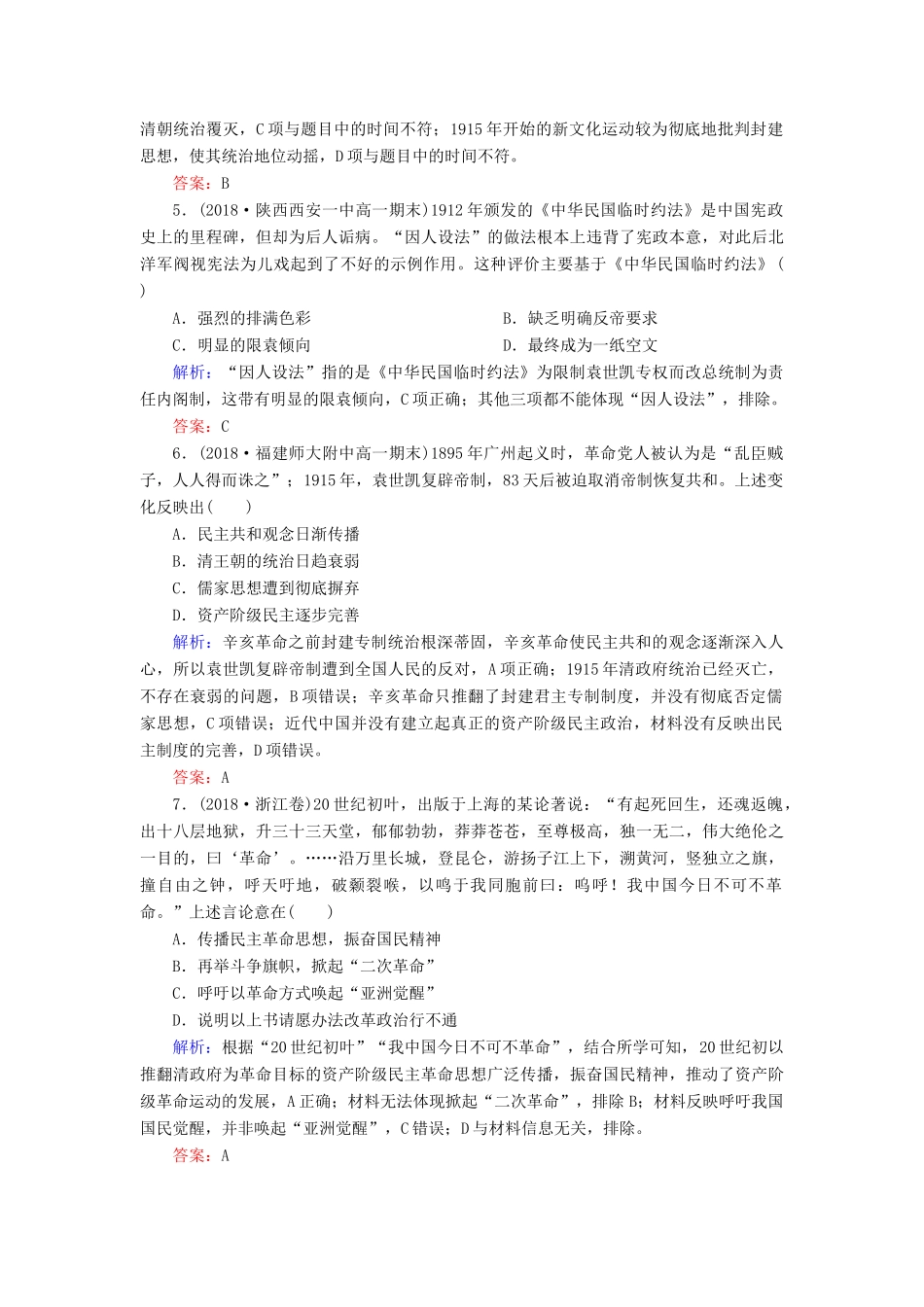 清朝统治覆灭，C项与题目中的时间不符；1915年开始的新文化运动较为彻底地批判封建思想，使其统治地位动摇，D项与题目中的时间不符。

答案：B

5．(2018·陕西西安一中高一期末)1912年颁发的《中华民国临时约法》是中国宪政史上的里程碑，但却为后人诟病。“因人设法”的做法根本上违背了宪政本意，对此后北洋军阀视宪法为儿戏起到了不好的示例作用。这种评价主要基于《中华民国临时约法》(　　)

A．强烈的排满色彩

B．缺乏明确反帝要求

C．明显的限袁倾向

D．最终成为一纸空文

解析：“因人设法”指的是《中华民国临时约法》为限制袁世凯专权而改总统制为责任内阁制，这带有明显的限袁倾向，C项正确；其他三项都不能体现“因人设法”，排除。

答案：C

6．(2018·福建师大附中高一期末)1895年广州起义时，革命党人被认为是“乱臣贼子，人人得而诛之”；1915年，袁世凯复辟帝制，83天后被迫取消帝制恢复共和。上述变化反映出(　　)

A．民主共和观念日渐传播

B．清王朝的统治日趋衰弱

C．儒家思想遭到彻底摒弃

D．资产阶级民主逐步完善

解析：辛亥革命之前封建专制统治根深蒂固，辛亥革命使民主共和的观念逐渐深入人心，所以袁世凯复辟帝制遭到全国人民的反对，A项正确；1915年清政府统治已经灭亡，不存在衰弱的问题，B项错误；辛亥革命只推翻了封建君主专制制度，并没有彻底否定儒家思想，C项错误；近代中国并没有建立起真正的资产阶级民主政治，材料没有反映出民主制度的完善，D项错误。

答案：A

7．(2018·浙江卷)20世纪初叶，出版于上海的某论著说：“有起死回生，还魂返魄，出十八层地狱，升三十三天堂，郁郁勃勃，莽莽苍苍，至尊极高，独一无二，伟大绝伦之一目的，曰‘革命’。……沿万里长城，登昆仑，游扬子江上下，溯黄河，竖独立之旗，撞自由之钟，呼天吁地，破颡裂喉，以鸣于我同胞前曰：呜呼！我中国今日不可不革命。”上述言论意在(　　)

A．传播民主革命思想，振奋国民精神

B．再举斗争旗帜，掀起“二次革命”

C．呼吁以革命方式唤起“亚洲觉醒”

D．说明以上书请愿办法改革政治行不通

解析：根据“20世纪初叶”“我中国今日不可不革命”，结合所学可知，20世纪初以推翻清政府为革命目标的资产阶级民主革命思想广泛传播，振奋国民精神，推动了资产阶级革命运动的发展，A正确；材料无法体现掀起“二次革命”，排除B；材料反映呼吁我国国民觉醒，并非唤起“亚洲觉醒”，C错误；D与材料信息无关，排除。

答案：A